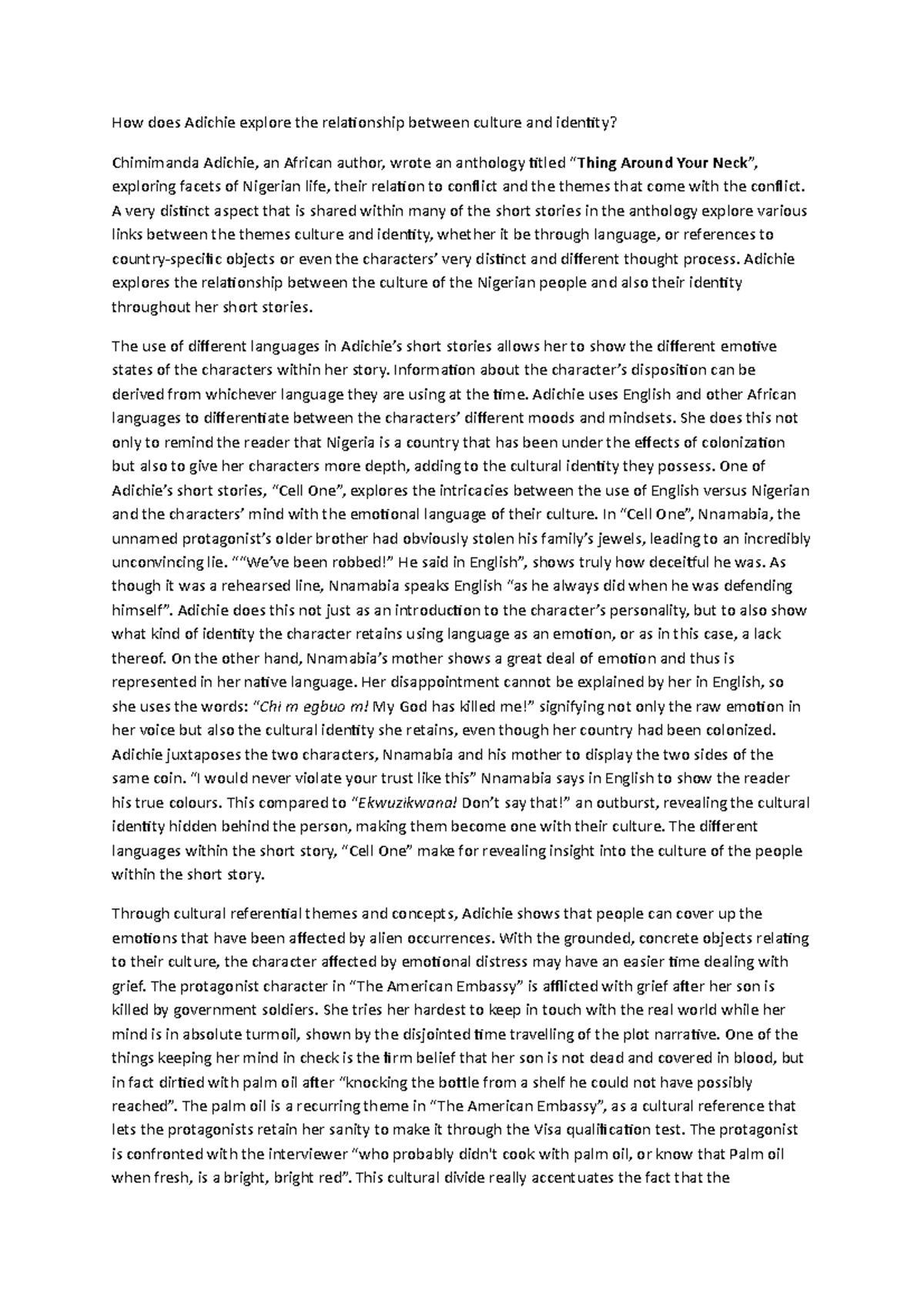 How does Adichie explore the relationship between culture and identity?

Chimimanda Adichie, an African author, wrote an anthology titled "Thing Around Your Neck", exploring facets of Nigerian life, their relation to conflict and the themes that come with the conflict. A very distinct aspect that is shared within many of the short stories in the anthology explore various links between the themes culture and identity, whether it be through language, or references to country-specific objects or even the characters' very distinct and different thought process. Adichie explores the relationship between the culture of the Nigerian people and also their identity throughout her short stories.

The use of different languages in Adichie's short stories allows her to show the different emotive states of the characters within her story. Information about the character's disposition can be derived from whichever language they are using at the time. Adichie uses English and other African languages to differentiate between the characters' different moods and mindsets. She does this not only to remind the reader that Nigeria is a country that has been under the effects of colonization but also to give her characters more depth, adding to the cultural identity they possess. One of Adichie's short stories, "Cell One", explores the intricacies between the use of English versus Nigerian and the characters' mind with the emotional language of their culture. In "Cell One", Nnamabia, the unnamed protagonist's older brother had obviously stolen his family's jewels, leading to an incredibly unconvincing lie. ""We've been robbed!" He said in English", shows truly how deceitful he was. As though it was a rehearsed line, Nnamabia speaks English "as he always did when he was defending himself". Adichie does this not just as an introduction to the character's personality, but to also show what kind of identity the character retains using language as an emotion, or as in this case, a lack thereof. On the other hand, Nnamabia's mother shows a great deal of emotion and thus is represented in her native language. Her disappointment cannot be explained by her in English, so she uses the words: "Chi m egbuo m! My God has killed me!" signifying not only the raw emotion in her voice but also the cultural identity she retains, even though her country had been colonized. Adichie juxtaposes the two characters, Nnamabia and his mother to display the two sides of the same coin. "I would never violate your trust like this" Nnamabia says in English to show the reader his true colours. This compared to "Ekwuzikwana! Don't say that!" an outburst, revealing the cultural identity hidden behind the person, making them become one with their culture. The different languages within the short story, "Cell One" make for revealing insight into the culture of the people within the short story.

Through cultural referential themes and concepts, Adichie shows that people can cover up the emotions that have been affected by alien occurrences. With the grounded, concrete objects relating to their culture, the character affected by emotional distress may have an easier time dealing with grief. The protagonist character in "The American Embassy" is afflicted with grief after her son is killed by government soldiers. She tries her hardest to keep in touch with the real world while her mind is in absolute turmoil, shown by the disjointed time travelling of the plot narrative. One of the things keeping her mind in check is the firm belief that her son is not dead and covered in blood, but in fact dirtied with palm oil after "knocking the bottle from a shelf he could not have possibly reached". The palm oil is a recurring theme in "The American Embassy", as a cultural reference that lets the protagonists retain her sanity to make it through the Visa qualification test. The protagonist is confronted with the interviewer "who probably didn't cook with palm oil, or know that Palm oil when fresh, is a bright, bright red". This cultural divide really accentuates the fact that the